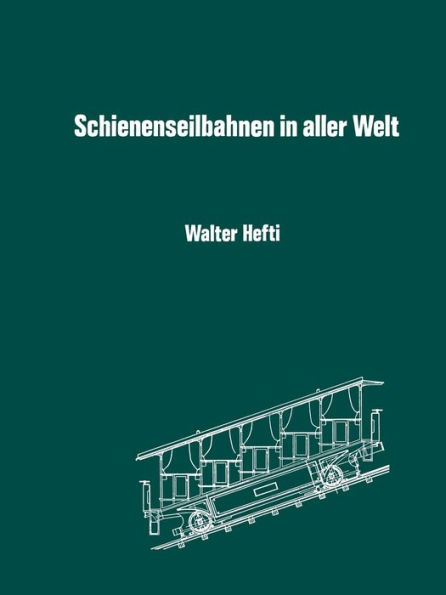 Schienenseilbahnen in aller Welt

Walter Hefti